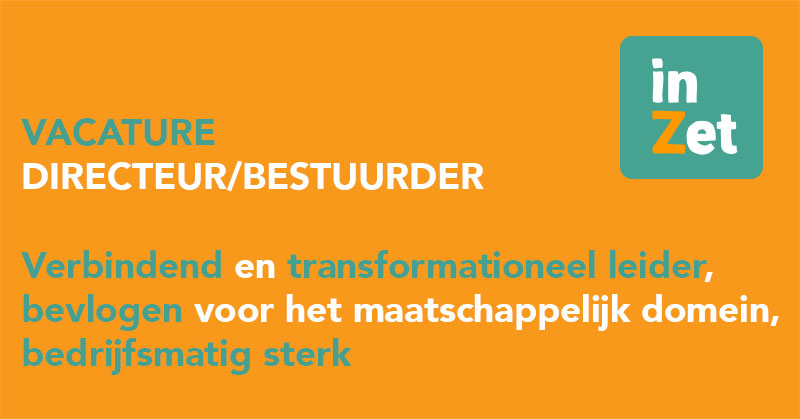 in
Zet

VACATURE
DIRECTEUR/BESTUURDER

Verbindend en transformationeel leider, bevlogen voor het maatschappelijk domein, bedrijfsmatig sterk